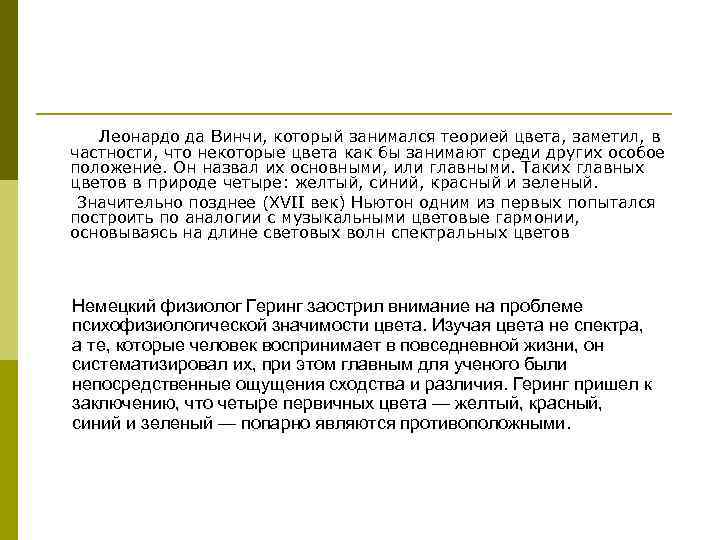 Леонардо да Винчи, который занимался теорией цвета, заметил, в частности, что некоторые цвета как бы занимают среди других особое положение. Он назвал их основными, или главными. Таких главных цветов в природе четыре: желтый, синий, красный и зеленый.

Значительно позднее (XVII век) Ньютон одним из первых попытался построить по аналогии с музыкальными цветовые гармонии, основываясь на длине световых волн спектральных цветов

Немецкий физиолог Геринг заострил внимание на проблеме психофизиологической значимости цвета. Изучая цвета не спектра, а те, которые человек воспринимает в повседневной жизни, он систематизировал их, при этом главным для ученого были непосредственные ощущения сходства и различия. Геринг пришел к заключению, что четыре первичных цвета — желтый, красный, синий и зеленый — попарно являются противоположными.